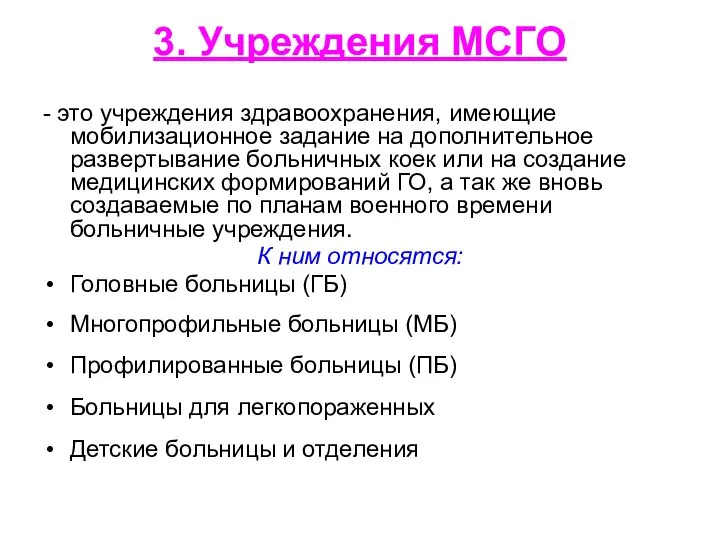 3. Учреждения МСГО

- это учреждения здравоохранения, имеющие мобилизационное задание на дополнительное развертывание больничных коек или на создание медицинских формирований ГО, а так же вновь создаваемые по планам военного времени больничные учреждения.

К ним относятся:

• Головные больницы (ГБ)
• Многопрофильные больницы (МБ)
• Профилированные больницы (ПБ)
• Больницы для легкопораженных
• Детские больницы и отделения